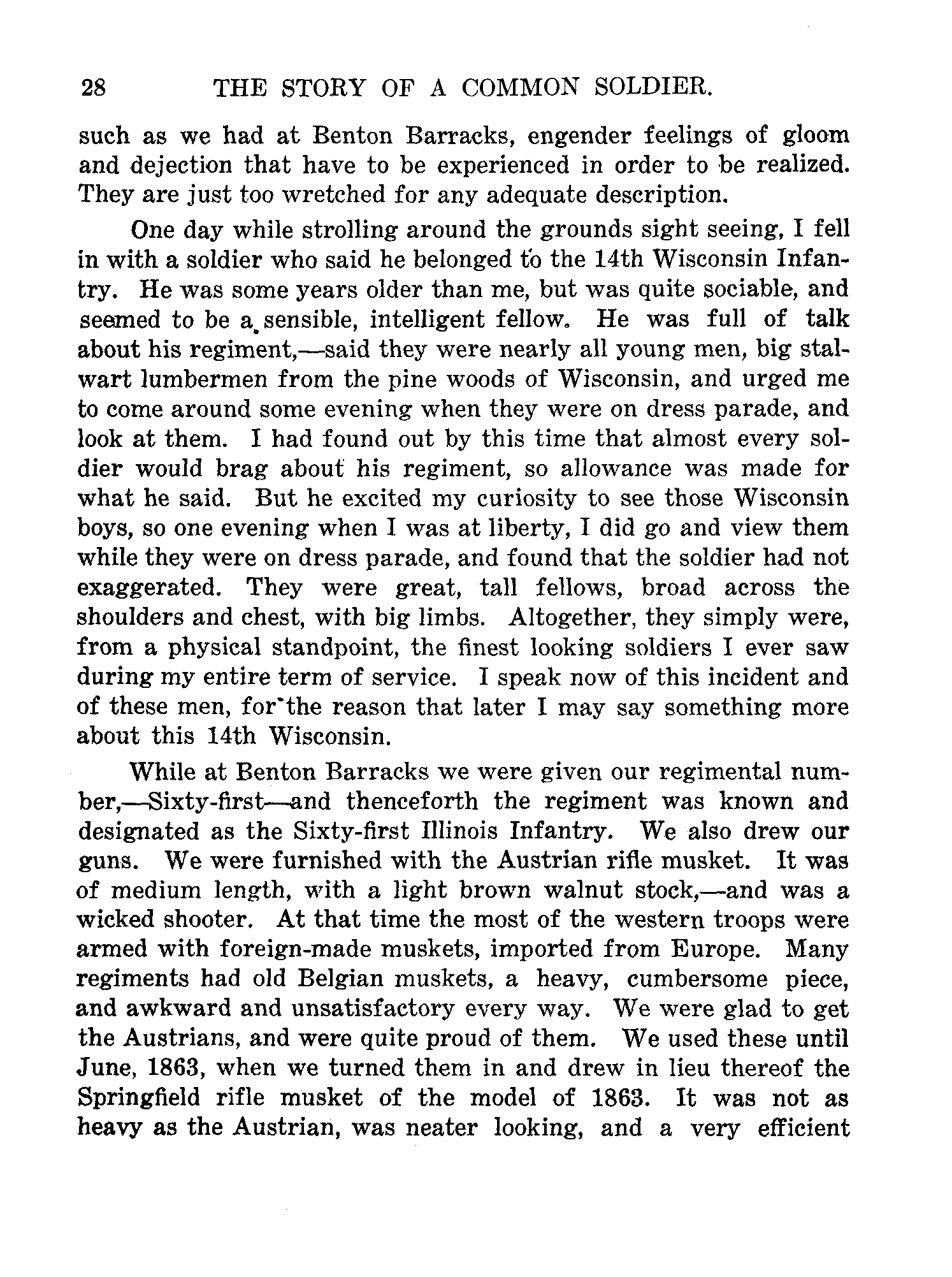 28 THE STORY OF A COMMON SOLDIER.

such as we had at Benton Barracks, engender feelings of gloom and dejection that have to be experienced in order to be realized. They are just too wretched for any adequate description.

One day while strolling around the grounds sight seeing, I fell in with a soldier who said he belonged to the 14th Wisconsin Infantry. He was some years older than me, but was quite sociable, and seemed to be a sensible, intelligent fellow. He was full of talk about his regiment,—said they were nearly all young men, big stalwart lumbermen from the pine woods of Wisconsin, and urged me to come around some evening when they were on dress parade, and look at them. I had found out by this time that almost every soldier would brag about his regiment, so allowance was made for what he said. But he excited my curiosity to see those Wisconsin boys, so one evening when I was at liberty, I did go and view them while they were on dress parade, and found that the soldier had not exaggerated. They were great, tall fellows, broad across the shoulders and chest, with big limbs. Altogether, they simply were, from a physical standpoint, the finest looking soldiers I ever saw during my entire term of service. I speak now of this incident and of these men, for the reason that later I may say something more about this 14th Wisconsin.

While at Benton Barracks we were given our regimental number,—Sixty-first—and thenceforth the regiment was known and designated as the Sixty-first Illinois Infantry. We also drew our guns. We were furnished with the Austrian rifle musket. It was of medium length, with a light brown walnut stock,—and was a wicked shooter. At that time the most of the western troops were armed with foreign-made muskets, imported from Europe. Many regiments had old Belgian muskets, a heavy, cumbersome piece, and awkward and unsatisfactory every way. We were glad to get the Austrians, and were quite proud of them. We used these until June, 1863, when we turned them in and drew in lieu thereof the Springfield rifle musket of the model of 1863. It was not as heavy as the Austrian, was neater looking, and a very efficient